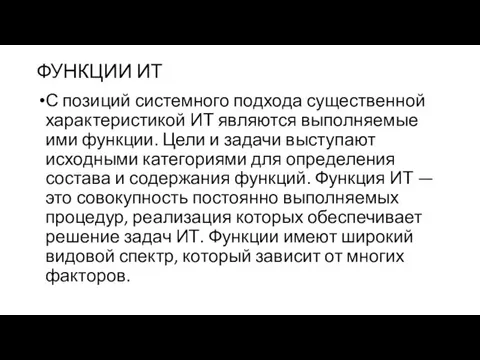 ФУНКЦИИ ИТ

•С позиций системного подхода существенной характеристикой ИТ являются выполняемые ими функции. Цели и задачи выступают исходными категориями для определения состава и содержания функций. Функция ИТ — это совокупность постоянно выполняемых процедур, реализация которых обеспечивает решение задач ИТ. Функции имеют широкий видовой спектр, который зависит от многих факторов.